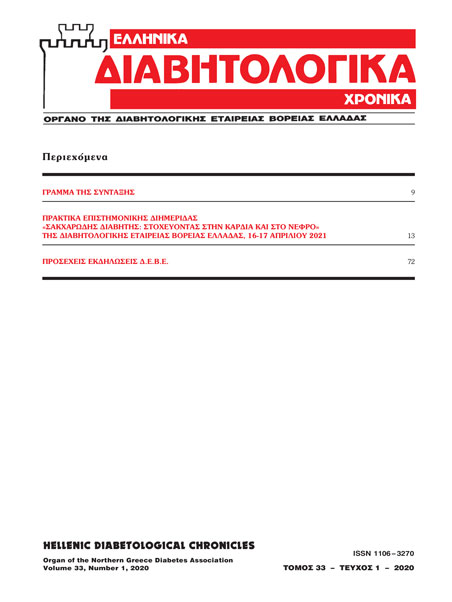 ΕΛΛΗΝΙΚΑ
ΔΙΑΒΗΤΟΛΟΓΙΚΑ
ΧΡΟΝΙΚΑ

ΟΡΓΑΝΟ ΤΗΣ ΔΙΑΒΗΤΟΛΟΓΙΚΗΣ ΕΤΑΙΡΕΙΑΣ ΒΟΡΕΙΑΣ ΕΛΛΑΔΑΣ

Περιεχόμενα

ΓΡΑΜΜΑ ΤΗΣ ΣΥΝΤΑΞΗΣ 9

ΠΡΑΚΤΙΚΑ ΕΠΙΣΤΗΜΟΝΙΚΗΣ ΔΙΗΜΕΡΙΔΑΣ «ΣΑΚΧΑΡΩΔΗΣ ΔΙΑΒΗΤΗΣ: ΣΤΟΧΕΥΟΝΤΑΣ ΣΤΗΝ ΚΑΡΔΙΑ ΚΑΙ ΣΤΟ ΝΕΦΡΟ» ΤΗΣ ΔΙΑΒΗΤΟΛΟΓΙΚΗΣ ΕΤΑΙΡΕΙΑΣ ΒΟΡΕΙΑΣ ΕΛΛΑΔΑΣ, 16-17 ΑΠΡΙΛΙΟΥ 2021 13

ΠΡΟΣΕΧΕΙΣ ΕΚΔΗΛΩΣΕΙΣ Δ.Ε.Β.Ε. 72

HELLENIC DIABETOLOGICAL CHRONICLES
Organ of the Northern Greece Diabetes Association
Volume 33, Number 1, 2020

ISSN 1106-3270
ΤΟΜΟΣ 33 – ΤΕΥΧΟΣ 1 – 2020